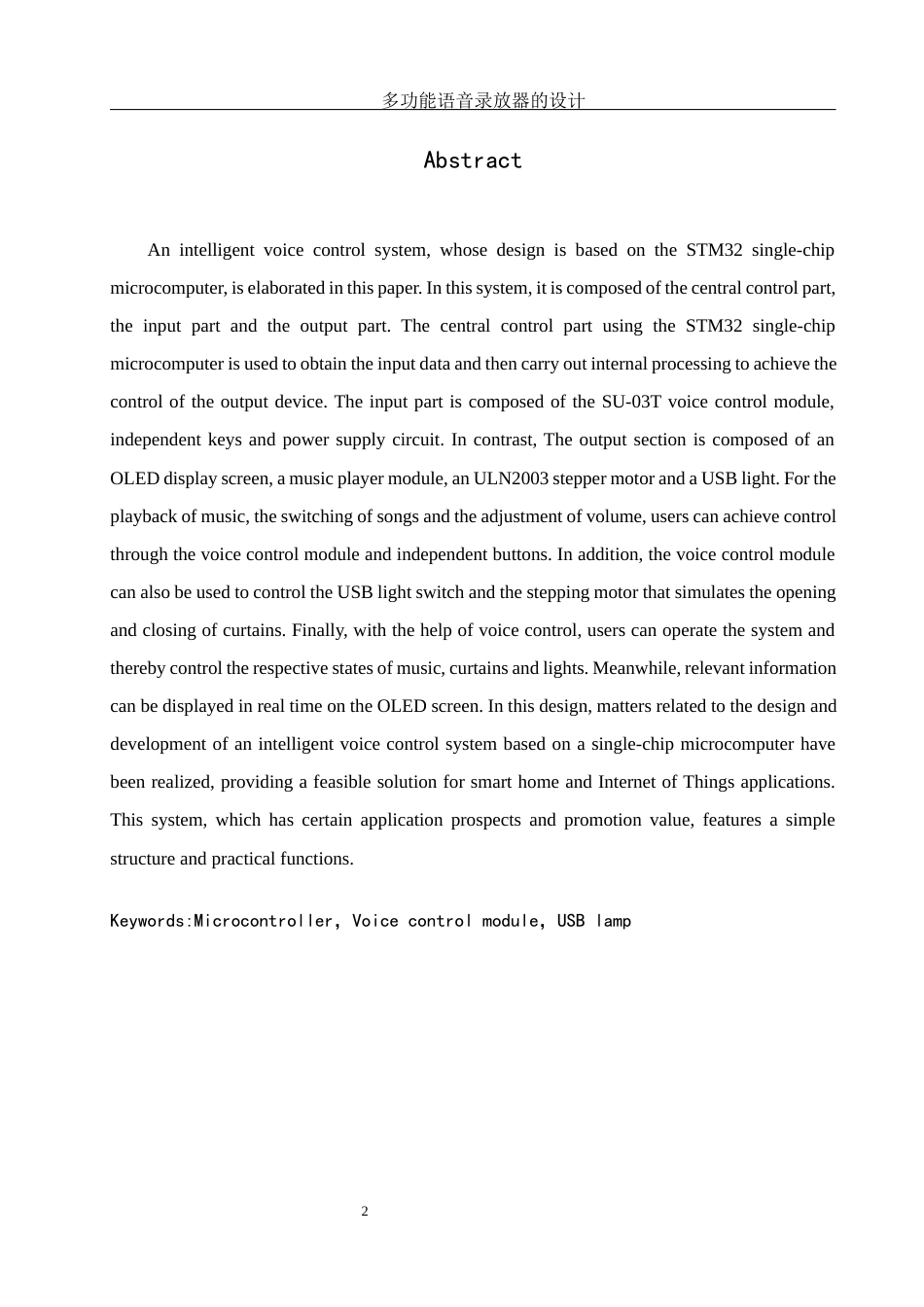 多功能语音录放器的设计

Abstract

An intelligent voice control system, whose design is based on the STM32 single-chip microcomputer, is elaborated in this paper. In this system, it is composed of the central control part, the input part and the output part. The central control part using the STM32 single-chip microcomputer is used to obtain the input data and then carry out internal processing to achieve the control of the output device. The input part is composed of the SU-03T voice control module, independent keys and power supply circuit. In contrast, The output section is composed of an OLED display screen, a music player module, an ULN2003 stepper motor and a USB light. For the playback of music, the switching of songs and the adjustment of volume, users can achieve control through the voice control module and independent buttons. In addition, the voice control module can also be used to control the USB light switch and the stepping motor that simulates the opening and closing of curtains. Finally, with the help of voice control, users can operate the system and thereby control the respective states of music, curtains and lights. Meanwhile, relevant information can be displayed in real time on the OLED screen. In this design, matters related to the design and development of an intelligent voice control system based on a single-chip microcomputer have been realized, providing a feasible solution for smart home and Internet of Things applications. This system, which has certain application prospects and promotion value, features a simple structure and practical functions.

Keywords:Microcontroller, Voice control module, USB lamp

2